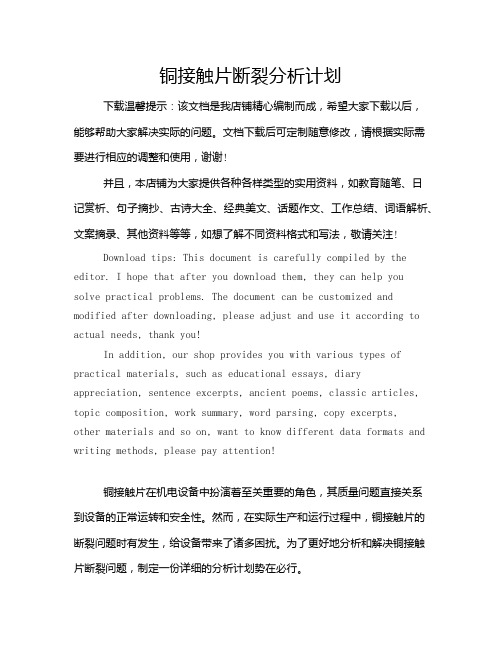 铜接触片断裂分析计划

下载温馨提示：该文档是我店铺精心编制而成，希望大家下载以后，能够帮助大家解决实际的问题。文档下载后可定制随意修改，请根据实际需要进行相应的调整和使用，谢谢！

并且，本店铺为大家提供各种各样类型的实用资料，如教育随笔、日记赏析、句子摘抄、古诗大全、经典美文、话题作文、工作总结、词语解析、文案摘录、其他资料等等，如想了解不同资料格式和写法，敬请关注！

Download tips: This document is carefully compiled by the editor. I hope that after you download them, they can help you solve practical problems. The document can be customized and modified after downloading, please adjust and use it according to actual needs, thank you!

In addition, our shop provides you with various types of practical materials, such as educational essays, diary appreciation, sentence excerpts, ancient poems, classic articles, topic composition, work summary, word parsing, copy excerpts, other materials and so on, want to know different data formats and writing methods, please pay attention!

铜接触片在机电设备中扮演着至关重要的角色，其质量问题直接关系到设备的正常运转和安全性。然而，在实际生产和运行过程中，铜接触片的断裂问题时有发生，给设备带来了诸多困扰。为了更好地分析和解决铜接触片断裂问题，制定一份详细的分析计划势在必行。